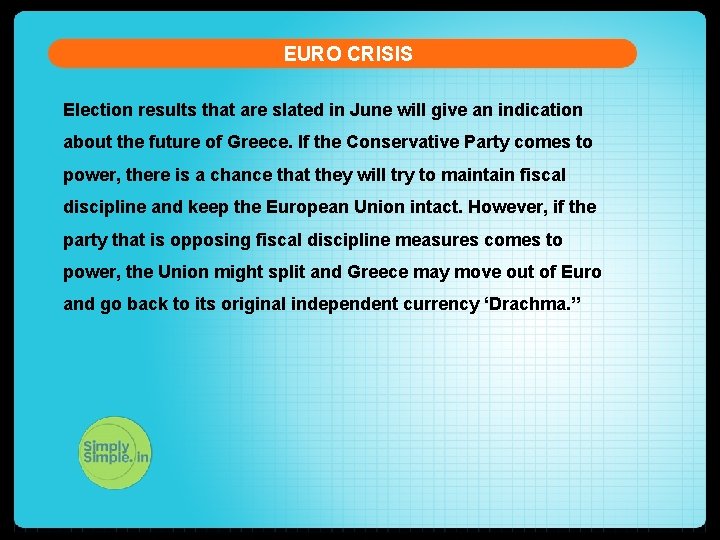 EURO CRISIS

Election results that are slated in June will give an indication about the future of Greece. If the Conservative Party comes to power, there is a chance that they will try to maintain fiscal discipline and keep the European Union intact. However, if the party that is opposing fiscal discipline measures comes to power, the Union might split and Greece may move out of Euro and go back to its original independent currency 'Drachma."

Simply Simple.in